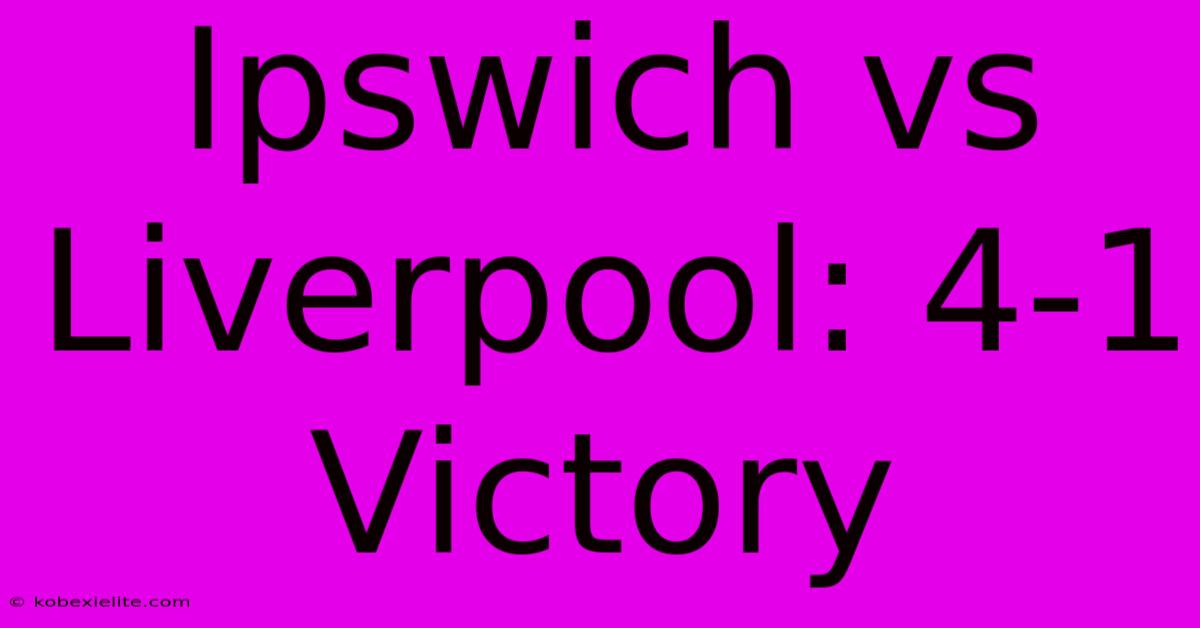 Ipswich vs Liverpool: 4-1 Victory

© kobexielite.com